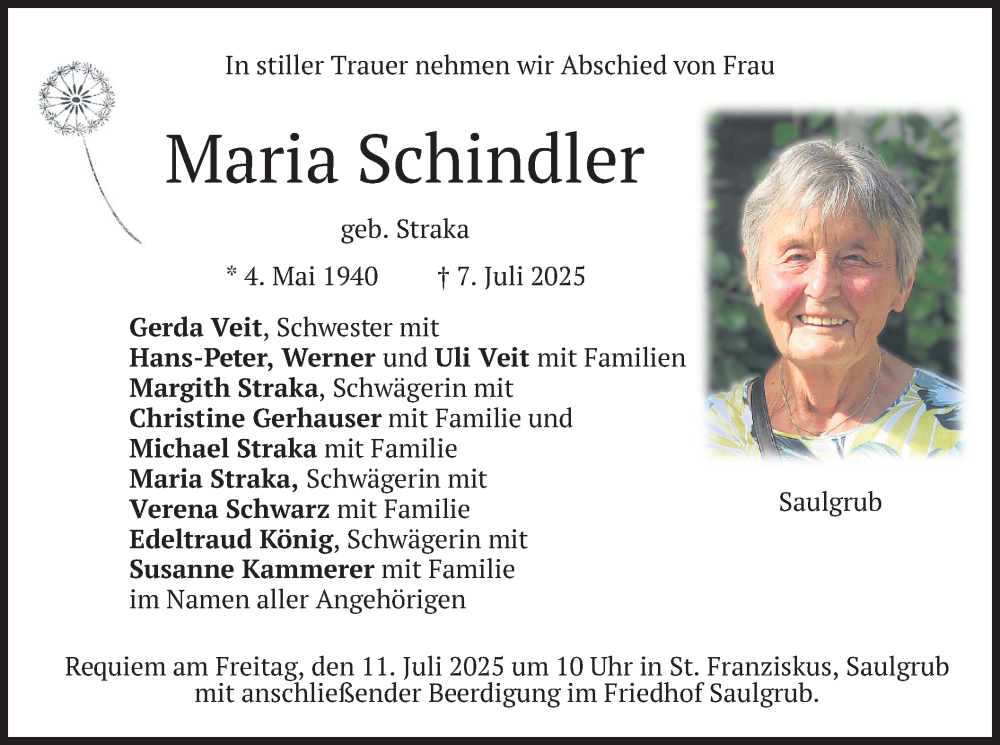 In stiller Trauer nehmen wir Abschied von Frau

Maria Schindler

geb. Straka

* 4. Mai 1940 † 7. Juli 2025

Gerda Veit, Schwester mit
Hans-Peter, Werner und Uli Veit mit Familien
Margith Straka, Schwägerin mit
Christine Gerhauser mit Familie und
Michael Straka mit Familie
Maria Straka, Schwägerin mit
Verena Schwarz mit Familie
Edeltraud König, Schwägerin mit
Susanne Kammerer mit Familie
im Namen aller Angehörigen

Saulgrub

Requiem am Freitag, den 11. Juli 2025 um 10 Uhr in St. Franziskus, Saulgrub mit anschließender Beerdigung im Friedhof Saulgrub.